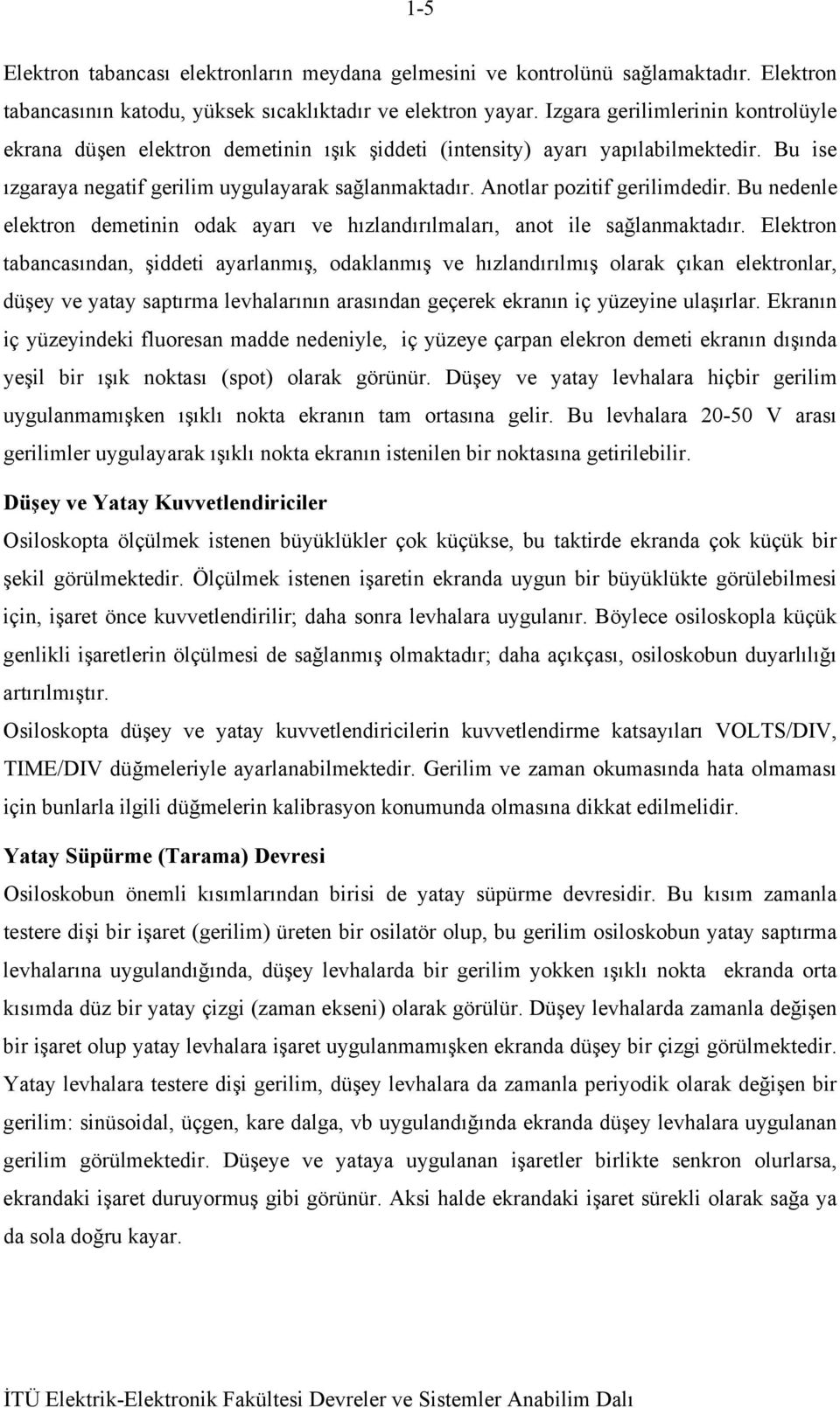 1-5

Elektron tabancası elektronların meydana gelmesini ve kontrolünü sağlamaktadır. Elektron tabancasının katodu, yüksek sıcaklıktadır ve elektron yayar. Izgara gerilimlerinin kontrolüyle ekrana düşen elektron demetinin ışık şiddeti (intensity) ayarı yapılabilmektedir. Bu ise ızgaraya negatif gerilim uygulayarak sağlanmaktadır. Anotlar pozitif gerilimdedir. Bu nedenle elektron demetinin odak ayarı ve hızlandırılmaları, anot ile sağlanmaktadır. Elektron tabancasından, şiddeti ayarlanmış, odaklanmış ve hızlandırılmış olarak çıkan elektronlar, düşey ve yatay saptırma levhalarının arasından geçerek ekranın iç yüzeyine ulaşırlar. Ekranın iç yüzeyindeki fluoresan madde nedeniyle, iç yüzeye çarpan elekron demeti ekranın dışında yeşil bir ışık noktası (spot) olarak görünür. Düşey ve yatay levhalara hiçbir gerilim uygulanmamışken ışıklı nokta ekranın tam ortasına gelir. Bu levhalara 20-50 V arası gerilimler uygulayarak ışıklı nokta ekranın istenilen bir noktasına getirilebilir.

Düşey ve Yatay Kuvvetlendiriciler

Osiloskopta ölçülmek istenen büyüklükler çok küçükse, bu taktirde ekranda çok küçük bir şekil görülmektedir. Ölçülmek istenen işaretin ekranda uygun bir büyüklükte görülebilmesi için, işaret önce kuvvetlendirilir; daha sonra levhalara uygulanır. Böylece osiloskopla küçük genlikli işaretlerin ölçülmesi de sağlanmış olmaktadır; daha açıkçası, osiloskobun duyarlılığı artırılmıştır.

Osiloskopta düşey ve yatay kuvvetlendiricilerin kuvvetlendirme katsayıları VOLTS/DIV, TIME/DIV düğmeleriyle ayarlanabilmektedir. Gerilim ve zaman okumasında hata olmaması için bunlarla ilgili düğmelerin kalibrasyon konumunda olmasına dikkat edilmelidir.

Yatay Süpürme (Tarama) Devresi

Osiloskobun önemli kısımlarından birisi de yatay süpürme devresidir. Bu kısım zamanla testere dişi bir işaret (gerilim) üreten bir osilatör olup, bu gerilim osiloskobun yatay saptırma levhalarına uygulandığında, düşey levhalarda bir gerilim yokken ışıklı nokta ekranda orta kısımda düz bir yatay çizgi (zaman ekseni) olarak görülür. Düşey levhalarda zamanla değişen bir işaret olup yatay levhalara işaret uygulanmamışken ekranda düşey bir çizgi görülmektedir. Yatay levhalara testere dişi gerilim, düşey levhalara da zamanla periyodik olarak değişen bir gerilim: sinüsoidal, üçgen, kare dalga, vb uygulandığında ekranda düşey levhalara uygulanan gerilim görülmektedir. Düşeye ve yataya uygulanan işaretler birlikte senkron olurlarsa, ekrandaki işaret duruyormuş gibi görünür. Aksi halde ekrandaki işaret sürekli olarak sağa ya da sola doğru kayar.

İTÜ Elektrik-Elektronik Fakültesi Devreler ve Sistemler Anabilim Dalı